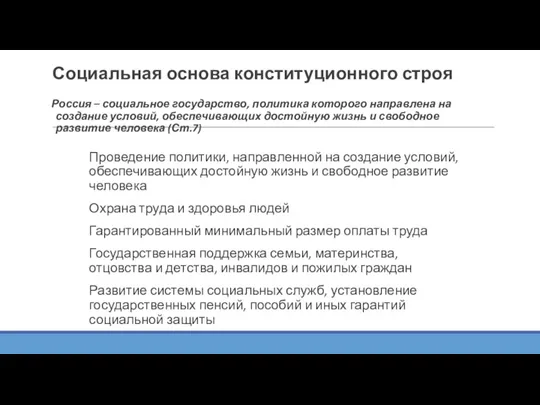 Социальная основа конституционного строя

Россия – социальное государство, политика которого направлена на создание условий, обеспечивающих достойную жизнь и свободное развитие человека (Ст.7)

Проведение политики, направленной на создание условий, обеспечивающих достойную жизнь и свободное развитие человека

Охрана труда и здоровья людей

Гарантированный минимальный размер оплаты труда

Государственная поддержка семьи, материнства, отцовства и детства, инвалидов и пожилых граждан

Развитие системы социальных служб, установление государственных пенсий, пособий и иных гарантий социальной защиты